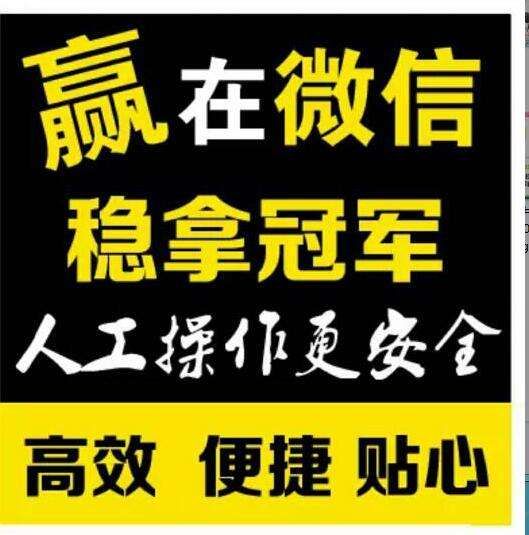 赢在微信
稳拿冠军
人工操作更安全

高效 便捷 贴心